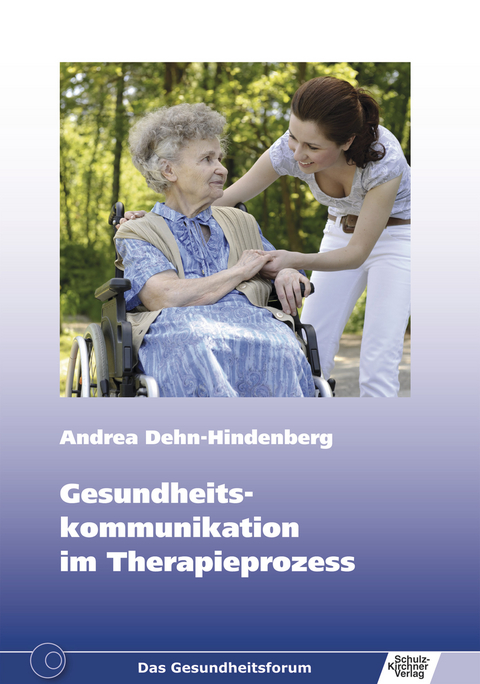 Andrea Dehn-Hindenberg

Gesundheitskommunikation im Therapieprozess

Das Gesundheitsforum

Schulz-Kirchner Verlag